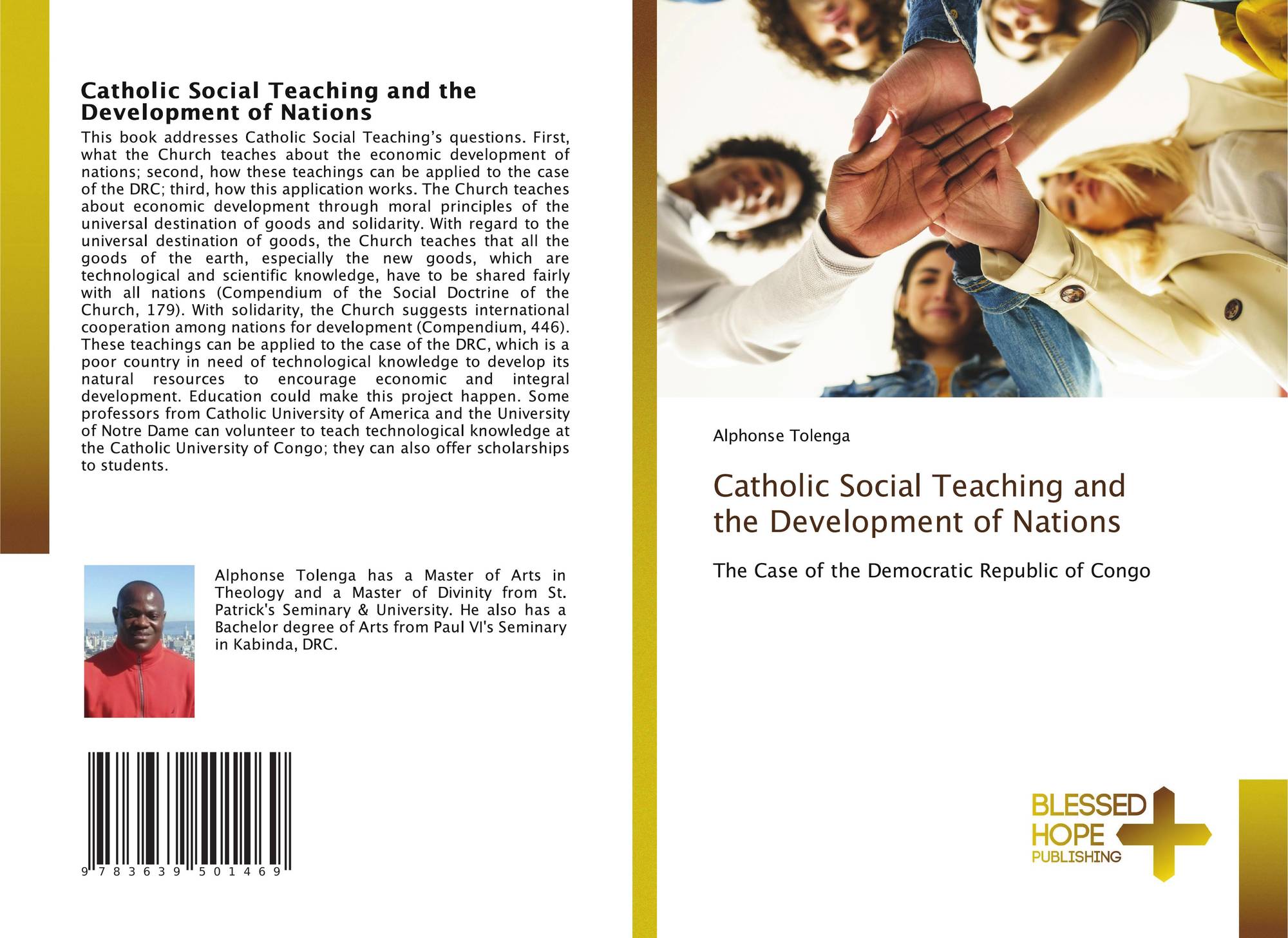 Catholic Social Teaching and the Development of Nations

This book addresses Catholic Social Teaching's questions. First, what the Church teaches about the economic development of nations; second, how these teachings can be applied to the case of the DRC; third, how this application works. The Church teaches about economic development through moral principles of the universal destination of goods and solidarity. With regard to the universal destination of goods, the Church teaches that all the goods of the earth, especially the new goods, which are technological and scientific knowledge, have to be shared fairly with all nations (Compendium of the Social Doctrine of the Church, 179). With solidarity, the Church suggests international cooperation among nations for development (Compendium, 446). These teachings can be applied to the case of the DRC, which is a poor country in need of technological knowledge to develop its natural resources to encourage economic and integral development. Education could make this project happen. Some professors from Catholic University of America and the University of Notre Dame can volunteer to teach technological knowledge at the Catholic University of Congo; they can also offer scholarships to students.

Alphonse Tolenga has a Master of Arts in Theology and a Master of Divinity from St. Patrick's Seminary & University. He also has a Bachelor degree of Arts from Paul VI's Seminary in Kabinda, DRC.

9 783639 501469

Alphonse Tolenga

Catholic Social Teaching and the Development of Nations

The Case of the Democratic Republic of Congo

BLESSED
HOPE
PUBLISHING